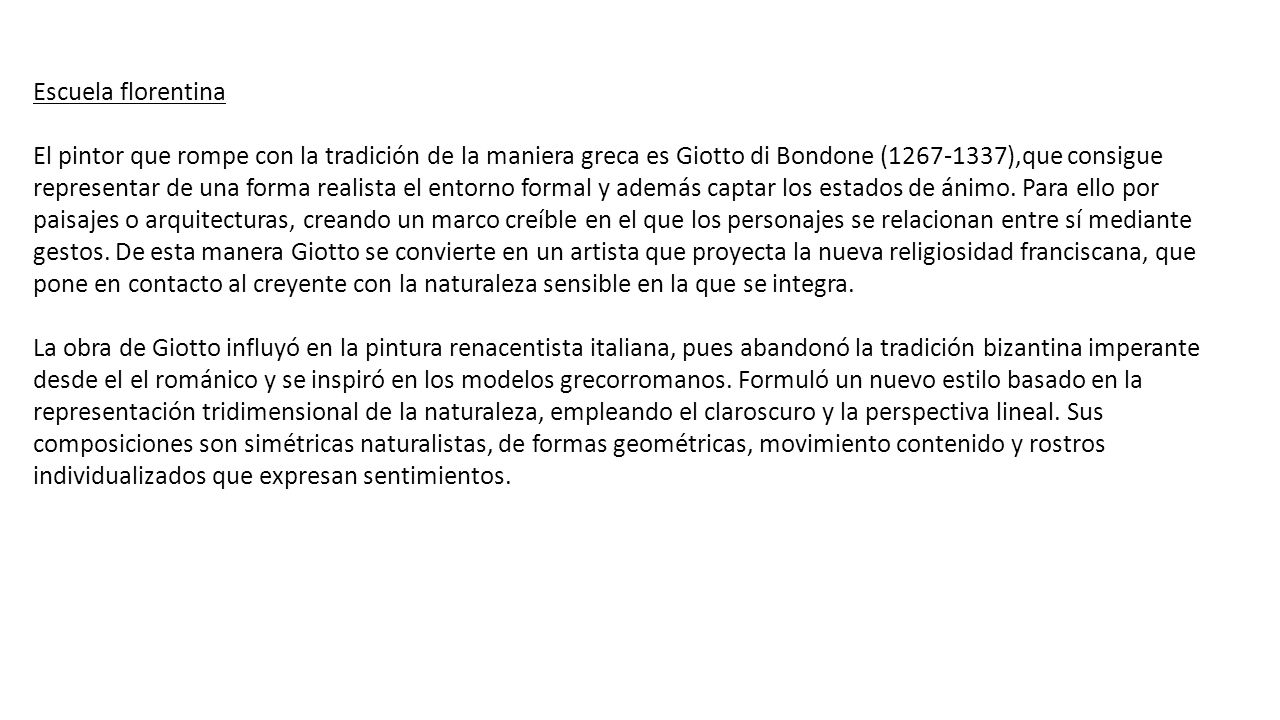 Escuela florentina

El pintor que rompe con la tradición de la maniera greca es Giotto di Bondone (1267-1337),que consigue representar de una forma realista el entorno formal y además captar los estados de ánimo. Para ello por paisajes o arquitecturas, creando un marco creíble en el que los personajes se relacionan entre sí mediante gestos. De esta manera Giotto se convierte en un artista que proyecta la nueva religiosidad franciscana, que pone en contacto al creyente con la naturaleza sensible en la que se integra.

La obra de Giotto influyó en la pintura renacentista italiana, pues abandonó la tradición bizantina imperante desde el el románico y se inspiró en los modelos grecorromanos. Formuló un nuevo estilo basado en la representación tridimensional de la naturaleza, empleando el claroscuro y la perspectiva lineal. Sus composiciones son simétricas naturalistas, de formas geométricas, movimiento contenido y rostros individualizados que expresan sentimientos.